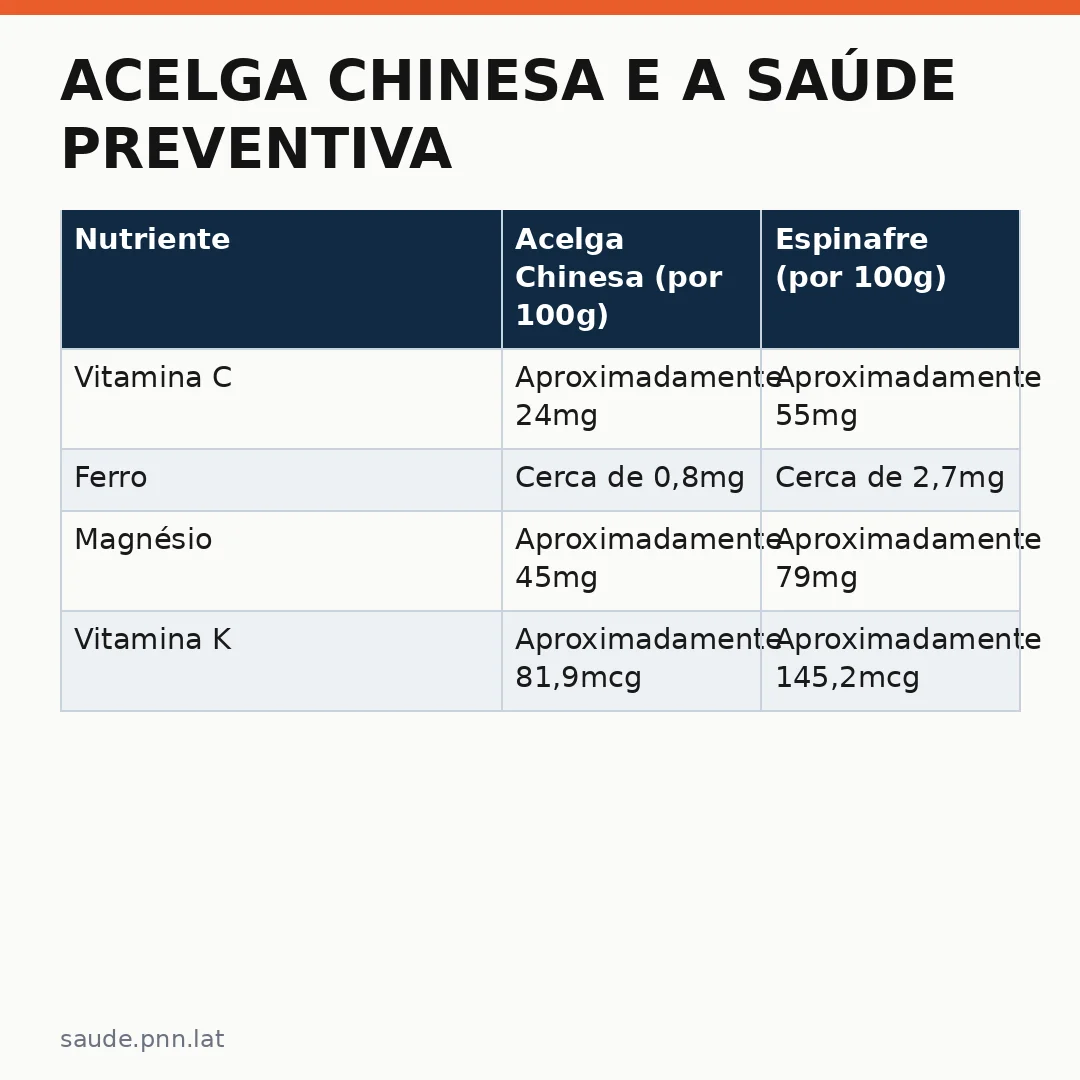 ACELGA CHINESA E A SAÚDE PREVENTIVA

| Nutriente | Acelga Chinesa (por 100g) | Espinafre (por 100g) |
|---|---|---|
| Vitamina C | Aproximadamente 24mg | Aproximadamente 55mg |
| Ferro | Cerca de 0,8mg | Cerca de 2,7mg |
| Magnésio | Aproximadamente 45mg | Aproximadamente 79mg |
| Vitamina K | Aproximadamente 81,9mcg | Aproximadamente 145,2mcg |

saude.pnn.lat